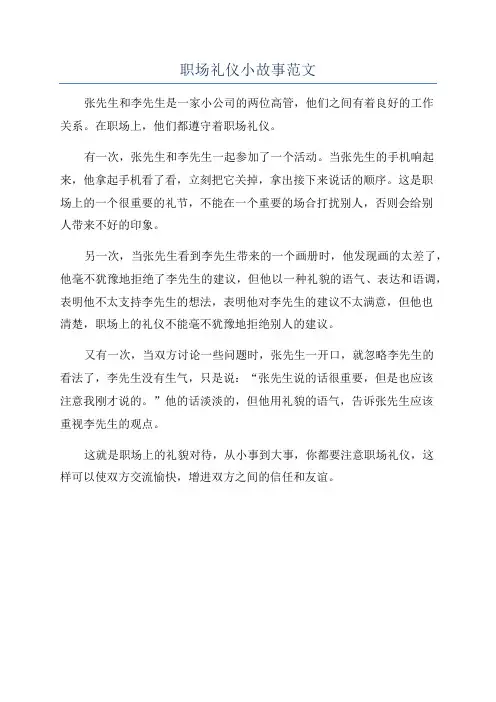 职场礼仪小故事范文

张先生和李先生是一家小公司的两位高管，他们之间有着良好的工作关系。在职场上，他们都遵守着职场礼仪。

有一次，张先生和李先生一起参加了一个活动。当张先生的手机响起来，他拿起手机看了看，立刻把它关掉，拿出接下来说话的顺序。这是职场上的一个很重要的礼节，不能在一个重要的场合打扰别人，否则会给别人带来不好的印象。

另一次，当张先生看到李先生带来的一个画册时，他发现画的太差了，他毫不犹豫地拒绝了李先生的建议，但他以一种礼貌的语气、表达和语调，表明他不太支持李先生的想法，表明他对李先生的建议不太满意，但他也清楚，职场上的礼仪不能毫不犹豫地拒绝别人的建议。

又有一次，当双方讨论一些问题时，张先生一开口，就忽略李先生的看法了，李先生没有生气，只是说：“张先生说的话很重要，但是也应该注意我刚才说的。”他的话淡淡的，但他用礼貌的语气，告诉张先生应该重视李先生的观点。

这就是职场上的礼貌对待，从小事到大事，你都要注意职场礼仪，这样可以使双方交流愉快，增进双方之间的信任和友谊。